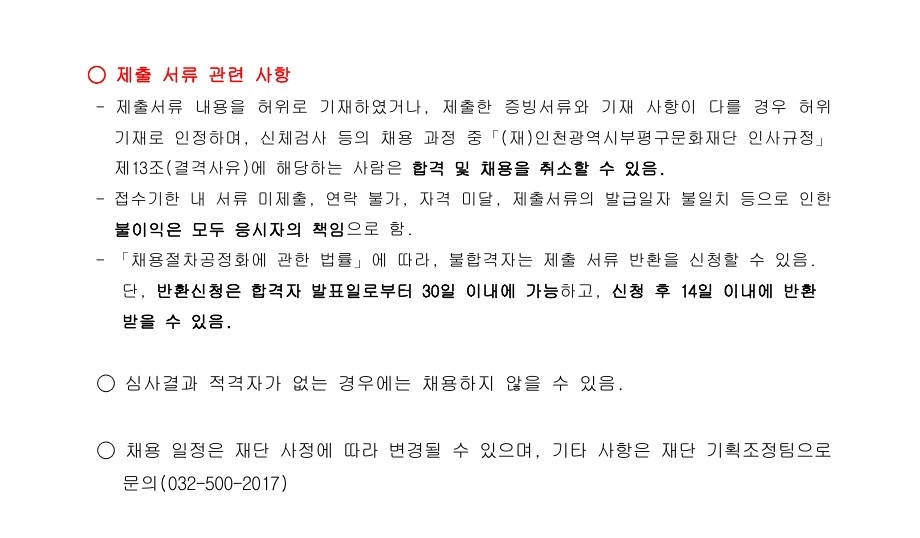 ○ 제출 서류 관련 사항

- 제출서류 내용을 허위로 기재하였거나, 제출한 증빙서류와 기재 사항이 다를 경우 허위 기재로 인정하며, 신체검사 등의 채용 과정 중「(재)인천광역시부평구문화재단 인사규정」 제13조(결격사유)에 해당하는 사람은 합격 및 채용을 취소할 수 있음.

- 접수기한 내 서류 미제출, 연락 불가, 자격 미달, 제출서류의 발급일자 불일치 등으로 인한 불이익은 모두 응시자의 책임으로 함.

- 「채용절차공정화에 관한 법률」에 따라, 불합격자는 제출 서류 반환을 신청할 수 있음. 단, 반환신청은 합격자 발표일로부터 30일 이내에 가능하고, 신청 후 14일 이내에 반환 받을 수 있음.

○ 심사결과 적격자가 없는 경우에는 채용하지 않을 수 있음.

○ 채용 일정은 재단 사정에 따라 변경될 수 있으며, 기타 사항은 재단 기획조정팀으로 문의(032-500-2017)